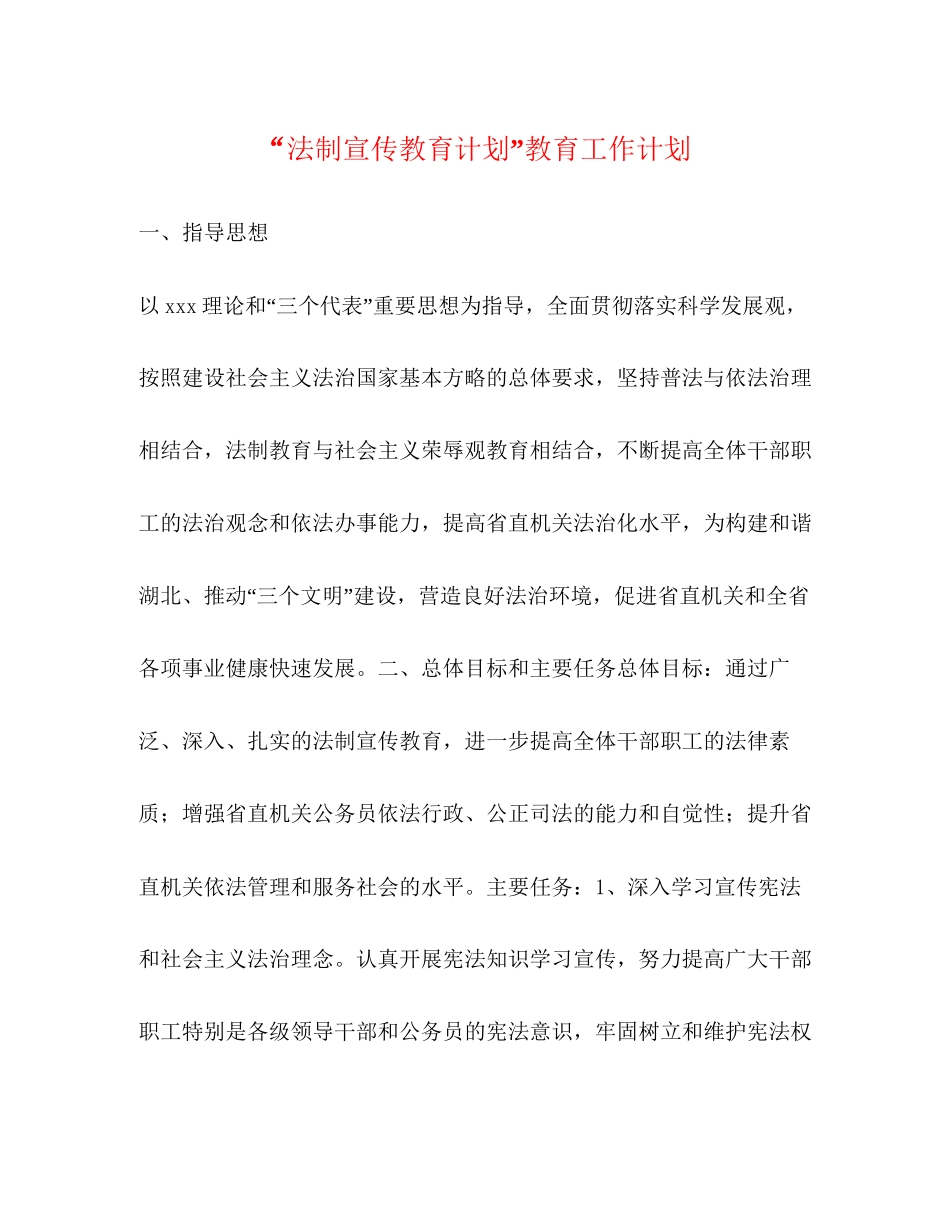 “法制宣传教育计划”教育工作计划

一、指导思想

以 xxx 理论和“三个代表”重要思想为指导，全面贯彻落实科学发展观，按照建设社会主义法治国家基本方略的总体要求，坚持普法与依法治理相结合，法制教育与社会主义荣辱观教育相结合，不断提高全体干部职工的法治观念和依法办事能力，提高省直机关法治化水平，为构建和谐湖北、推动“三个文明”建设，营造良好法治环境，促进省直机关和全省各项事业健康快速发展。二、总体目标和主要任务总体目标：通过广泛、深入、扎实的法制宣传教育，进一步提高全体干部职工的法律素质；增强省直机关公务员依法行政、公正司法的能力和自觉性；提升省直机关依法管理和服务社会的水平。主要任务：1、深入学习宣传宪法和社会主义法治理念。认真开展宪法知识学习宣传，努力提高广大干部职工特别是各级领导干部和公务员的宪法意识，牢固树立和维护宪法权